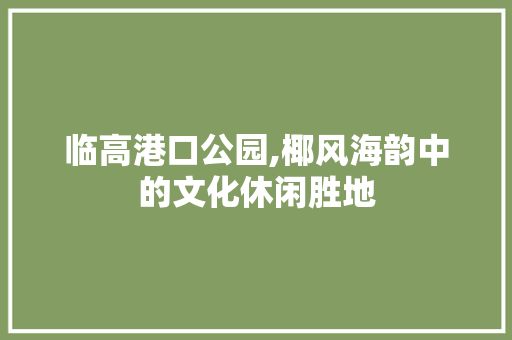 临高港口公园,椰风海韵中的文化休闲胜地